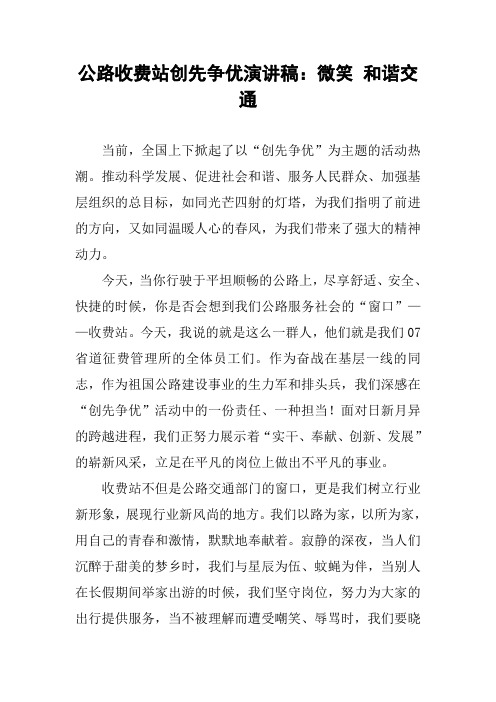 公路收费站创先争优演讲稿：微笑 和谐交通

当前，全国上下掀起了以“创先争优”为主题的活动热潮。推动科学发展、促进社会和谐、服务人民群众、加强基层组织的总目标，如同光芒四射的灯塔，为我们指明了前进的方向，又如同温暖人心的春风，为我们带来了强大的精神动力。

今天，当你行驶于平坦顺畅的公路上，尽享舒适、安全、快捷的时候，你是否会想到我们公路服务社会的“窗口”——收费站。今天，我说的就是这么一群人，他们就是我们07省道征费管理所的全体员工们。作为奋战在基层一线的同志，作为祖国公路建设事业的生力军和排头兵，我们深感在“创先争优”活动中的一份责任、一种担当！面对日新月异的跨越进程，我们正努力展示着“实干、奉献、创新、发展”的崭新风采，立足在平凡的岗位上做出不平凡的事业。

收费站不但是公路交通部门的窗口，更是我们树立行业新形象，展现行业新风尚的地方。我们以路为家，以所为家，用自己的青春和激情，默默地奉献着。寂静的深夜，当人们沉醉于甜美的梦乡时，我们与星辰为伍、蚊蝇为伴，当别人在长假期间举家出游的时候，我们坚守岗位，努力为大家的出行提供服务，当不被理解而遭受嘲笑、辱骂时，我们要晓